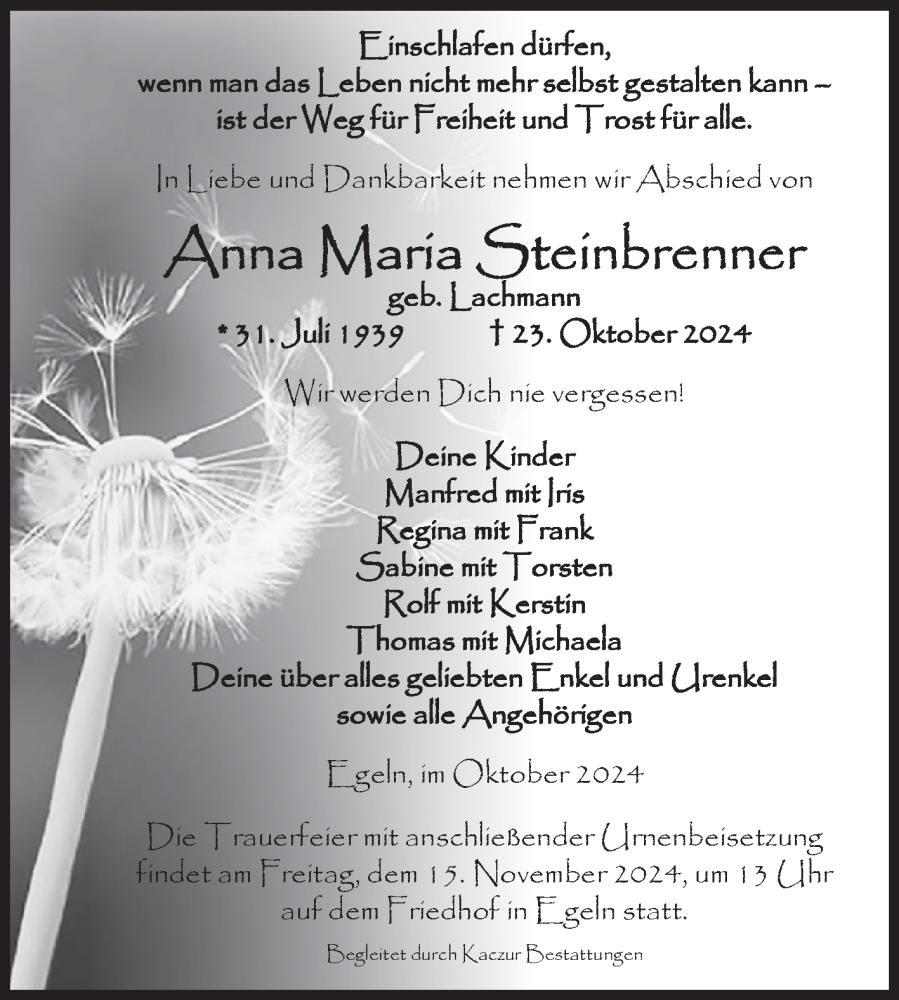 Einschlafen dürfen,
wenn man das Leben nicht mehr selbst gestalten kann –
ist der Weg für Freiheit und Trost für alle.

In Liebe und Dankbarkeit nehmen wir Abschied von

Anna Maria Steinbrenner
geb. Lachmann
* 31. Juli 1939 † 23. Oktober 2024

Wir werden Dich nie vergessen!

Deine Kinder
Manfred mit Iris
Regina mit Frank
Sabine mit Torsten
Rolf mit Kerstin
Thomas mit Michaela
Deine über alles geliebten Enkel und Urenkel
sowie alle Angehörigen

Egeln, im Oktober 2024

Die Trauerfeier mit anschließender Urnenbeisetzung findet am Freitag, dem 15. November 2024, um 13 Uhr auf dem Friedhof in Egeln statt.

Begleitet durch Kaczur Bestattungen